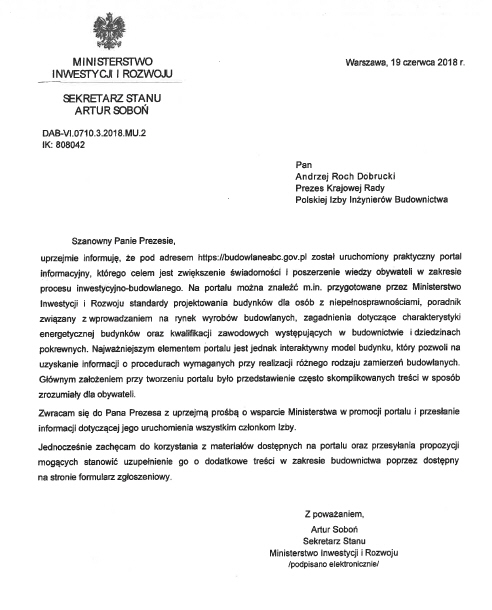 MINISTERSTWO
INWESTYCJI I ROZWOJU

Warszawa, 19 czerwca 2018 r.

SEKRETARZ STANU
ARTUR SOBOŃ

DAB-VI.0710.3.2018.MU.2
IK: 808042

Pan
Andrzej Roch Dobrucki
Prezes Krajowej Rady
Polskiej Izby Inżynierów Budownictwa

Szanowny Panie Prezesie,

uprzejmie informuję, że pod adresem https://budowlaneabc.gov.pl został uruchomiony praktyczny portal informacyjny, którego celem jest zwiększenie świadomości i poszerzenie wiedzy obywateli w zakresie procesu inwestycyjno-budowlanego. Na portalu można znaleźć m.in. przygotowane przez Ministerstwo Inwestycji i Rozwoju standardy projektowania budynków dla osób z niepełnosprawnościami, poradnik związany z wprowadzaniem na rynek wyrobów budowlanych, zagadnienia dotyczące charakterystyki energetycznej budynków oraz kwalifikacji zawodowych występujących w budownictwie i dziedzinach pokrewnych. Najważniejszym elementem portalu jest jednak interaktywny model budynku, który pozwoli na uzyskanie informacji o procedurach wymaganych przy realizacji różnego rodzaju zamierzeń budowlanych. Głównym założeniem przy tworzeniu portalu było przedstawienie często skomplikowanych treści w sposób zrozumiały dla obywateli.

Zwracam się do Pana Prezesa z uprzejmą prośbą o wsparcie Ministerstwa w promocji portalu i przesłanie informacji dotyczącej jego uruchomienia wszystkim członkom Izby.

Jednocześnie zachęcam do korzystania z materiałów dostępnych na portalu oraz przesyłania propozycji mogących stanowić uzupełnienie go o dodatkowe treści w zakresie budownictwa poprzez dostępny na stronie formularz zgłoszeniowy.

Z poważaniem,
Artur Soboń
Sekretarz Stanu
Ministerstwo Inwestycji i Rozwoju
/podpisano elektronicznie/